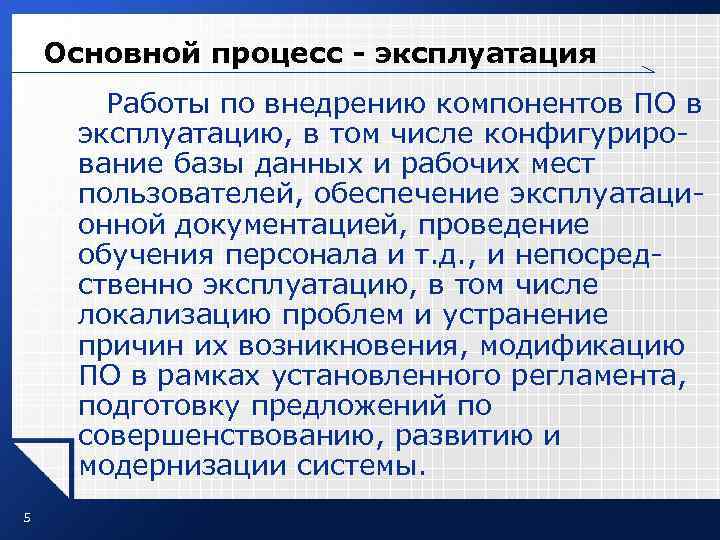 Основной процесс - эксплуатация

Работы по внедрению компонентов ПО в эксплуатацию, в том числе конфигурирование базы данных и рабочих мест пользователей, обеспечение эксплуатационной документацией, проведение обучения персонала и т.д., и непосредственно эксплуатацию, в том числе локализацию проблем и устранение причин их возникновения, модификацию ПО в рамках установленного регламента, подготовку предложений по совершенствованию, развитию и модернизации системы.

5